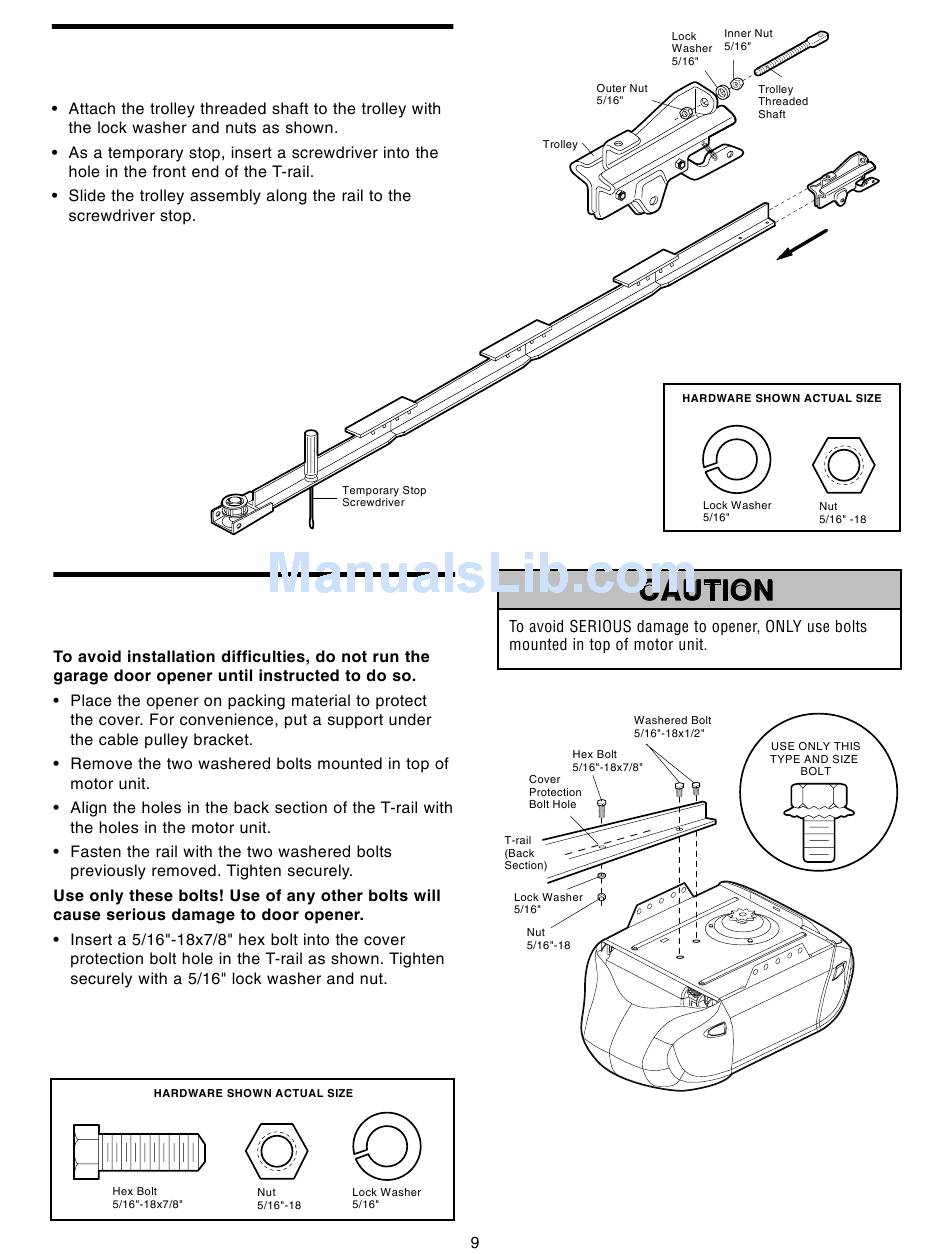 • Attach the trolley threaded shaft to the trolley with the lock washer and nuts as shown.
• As a temporary stop, insert a screwdriver into the hole in the front end of the T-rail.
• Slide the trolley assembly along the rail to the screwdriver stop.

Lock Washer 5/16"
Inner Nut 5/16"
Outer Nut 5/16"
Trolley Threaded Shaft
Trolley

Temporary Stop Screwdriver

HARDWARE SHOWN ACTUAL SIZE
Lock Washer 5/16"
Nut 5/16" -18

ManualsLib.com

CAUTION
To avoid SERIOUS damage to opener, ONLY use bolts mounted in top of motor unit.

To avoid installation difficulties, do not run the garage door opener until instructed to do so.
• Place the opener on packing material to protect the cover. For convenience, put a support under the cable pulley bracket.
• Remove the two washered bolts mounted in top of motor unit.
• Align the holes in the back section of the T-rail with the holes in the motor unit.
• Fasten the rail with the two washered bolts previously removed. Tighten securely.
Use only these bolts! Use of any other bolts will cause serious damage to door opener.
• Insert a 5/16"-18x7/8" hex bolt into the cover protection bolt hole in the T-rail as shown. Tighten securely with a 5/16" lock washer and nut.

Washered Bolt 5/16"-18x1/2"
Hex Bolt 5/16"-18x7/8"
Cover Protection Bolt Hole
T-rail (Back Section)
Lock Washer 5/16"
Nut 5/16"-18
USE ONLY THIS TYPE AND SIZE BOLT

HARDWARE SHOWN ACTUAL SIZE
Hex Bolt 5/16"-18x7/8"
Nut 5/16"-18
Lock Washer 5/16"

9